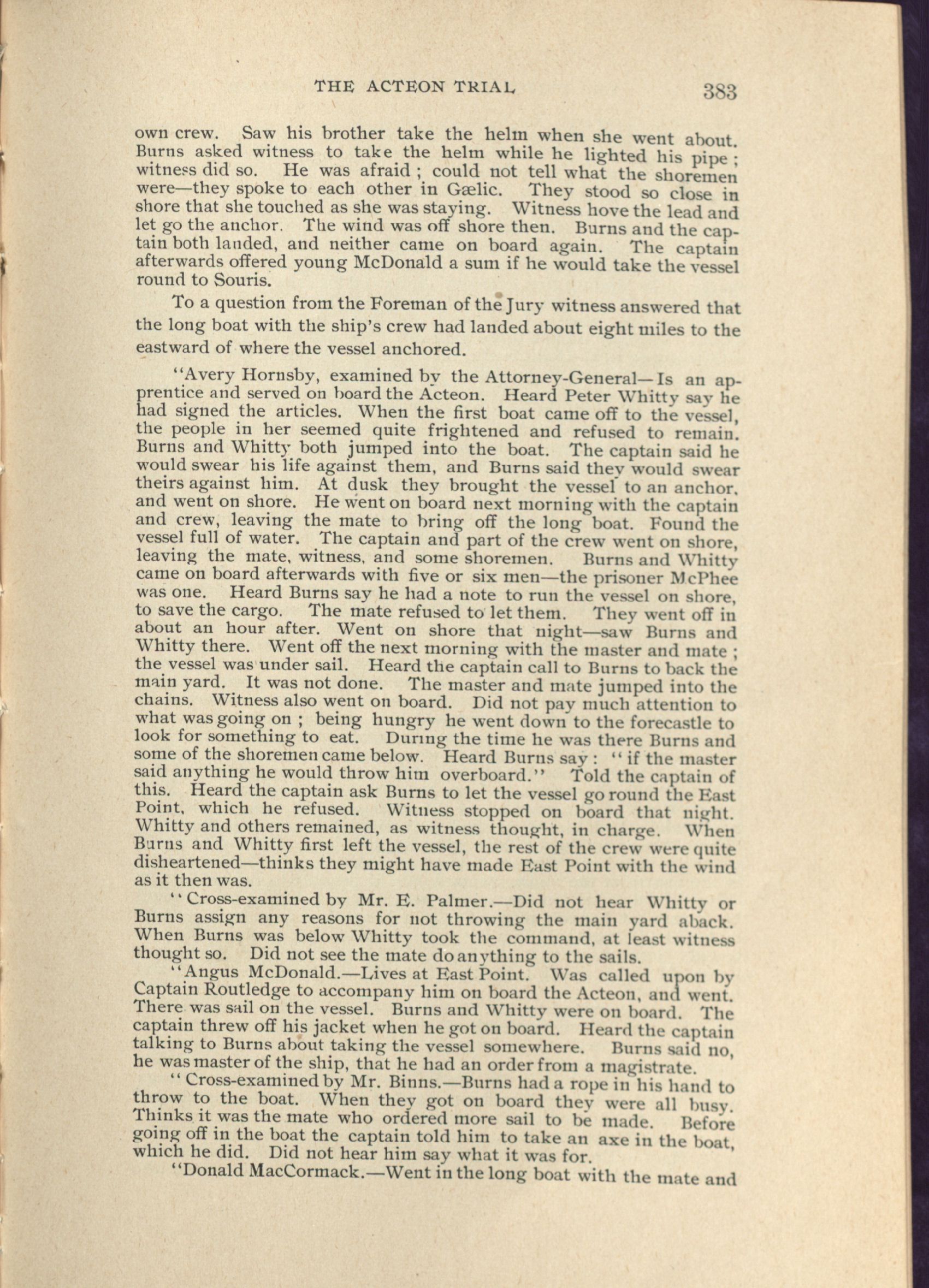 THE ACTEON TRIAL 383

own crew. Saw his brother take the helm when she went about. Burns asked witness to take the helm while he lighted his pipe; witness did so. He was afraid; could not tell what the shoremen were—they spoke to each other in Gælic. They stood so close in shore that she touched as she was staying. Witness hove the lead and let go the anchor. The wind was off shore then. Burns and the captain both landed, and neither came on board again. The captain afterwards offered young McDonald a sum if he would take the vessel round to Souris.

To a question from the Foreman of the Jury witness answered that the long boat with the ship's crew had landed about eight miles to the eastward of where the vessel anchored.

"Avery Hornsby, examined by the Attorney-General—Is an apprentice and served on board the Acteon. Heard Peter Whitty say he had signed the articles. When the first boat came off to the vessel, the people in her seemed quite frightened and refused to remain. Burns and Whitty both jumped into the boat. The captain said he would swear his life against them, and Burns said they would swear theirs against him. At dusk they brought the vessel to an anchor, and went on shore. He went on board next morning with the captain and crew, leaving the mate to bring off the long boat. Found the vessel full of water. The captain and part of the crew went on shore, leaving the mate, witness, and some shoremen. Burns and Whitty came on board afterwards with five or six men—the prisoner McPhee was one. Heard Burns say he had a note to run the vessel on shore, to save the cargo. The mate refused to let them. They went off in about an hour after. Went on shore that night—saw Burns and Whitty there. Went off the next morning with the master and mate; the vessel was under sail. Heard the captain call to Burns to back the main yard. It was not done. The master and mate jumped into the chains. Witness also went on board. Did not pay much attention to what was going on; being hungry he went down to the forecastle to look for something to eat. During the time he was there Burns and some of the shoremen came below. Heard Burns say: "if the master said anything he would throw him overboard." Told the captain of this. Heard the captain ask Burns to let the vessel go round the East Point, which he refused. Witness stopped on board that night. Whitty and others remained, as witness thought, in charge. When Burns and Whitty first left the vessel, the rest of the crew were quite disheartened—thinks they might have made East Point with the wind as it then was.

"Cross-examined by Mr. E. Palmer.—Did not hear Whitty or Burns assign any reasons for not throwing the main yard aback. When Burns was below Whitty took the command, at least witness thought so. Did not see the mate do anything to the sails.

"Angus McDonald.—Lives at East Point. Was called upon by Captain Routledge to accompany him on board the Acteon, and went. There was sail on the vessel. Burns and Whitty were on board. The captain threw off his jacket when he got on board. Heard the captain talking to Burns about taking the vessel somewhere. Burns said no, he was master of the ship, that he had an order from a magistrate.

"Cross-examined by Mr. Binns.—Burns had a rope in his hand to throw to the boat. When they got on board they were all busy. Thinks it was the mate who ordered more sail to be made. Before going off in the boat the captain told him to take an axe in the boat, which he did. Did not hear him say what it was for.

"Donald MacCormack.—Went in the long boat with the mate and